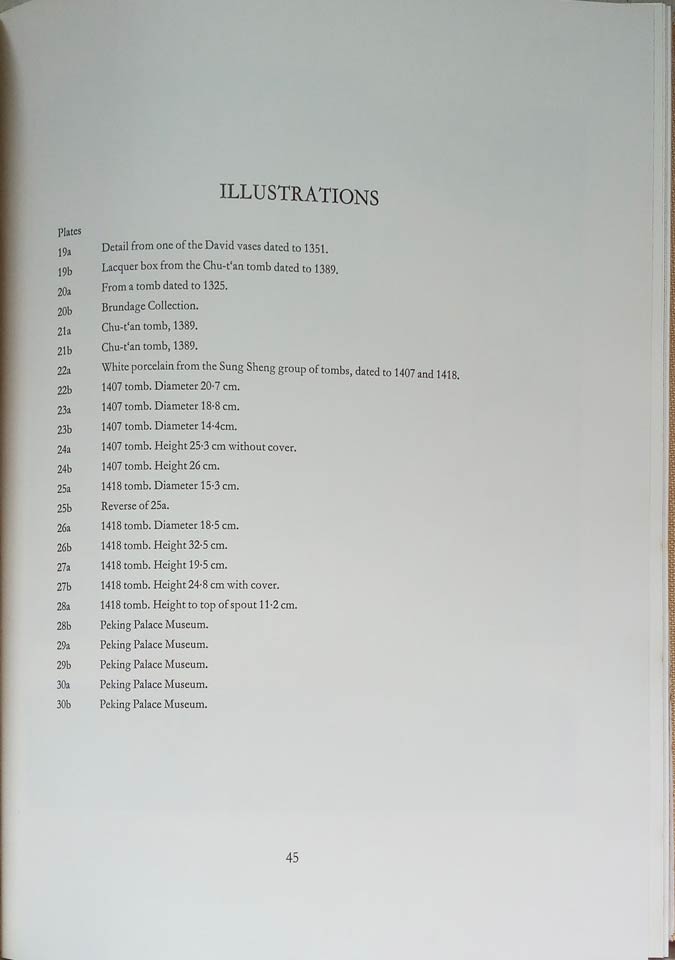 ILLUSTRATIONS

Plates

19a Detail from one of the David vases dated to 1351.
19b Lacquer box from the Chu-t'an tomb dated to 1389.
20a From a tomb dated to 1325.
20b Brundage Collection.
21a Chu-t'an tomb, 1389.
21b Chu-t'an tomb, 1389.
22a White porcelain from the Sung Sheng group of tombs, dated to 1407 and 1418.
22b 1407 tomb. Diameter 20·7 cm.
23a 1407 tomb. Diameter 18·8 cm.
23b 1407 tomb. Diameter 14·4cm.
24a 1407 tomb. Height 25·3 cm without cover.
24b 1407 tomb. Height 26 cm.
25a 1418 tomb. Diameter 15·3 cm.
25b Reverse of 25a.
26a 1418 tomb. Diameter 18·5 cm.
26b 1418 tomb. Height 32·5 cm.
27a 1418 tomb. Height 19·5 cm.
27b 1418 tomb. Height 24·8 cm with cover.
28a 1418 tomb. Height to top of spout 11·2 cm.
28b Peking Palace Museum.
29a Peking Palace Museum.
29b Peking Palace Museum.
30a Peking Palace Museum.
30b Peking Palace Museum.

45